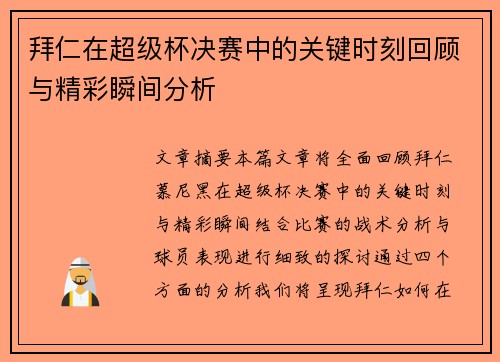 拜仁在超级杯决赛中的关键时刻回顾与精彩瞬间分析

文章摘要本篇文章将全面回顾拜仁慕尼黑在超级杯决赛中的关键时刻与精彩瞬间结合比赛的战术分析与球员表现进行细致的探讨通过四个方面的分析我们将呈现拜仁如何在